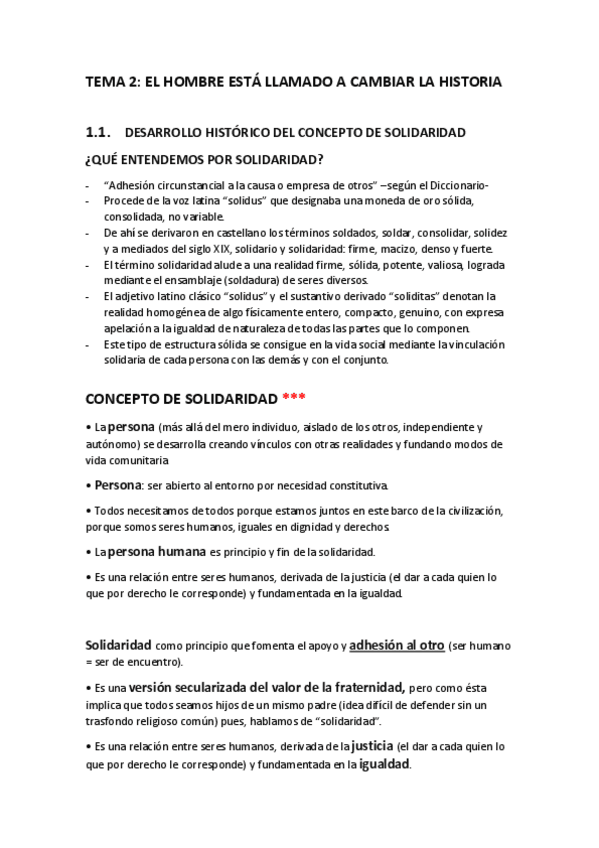 TEMA 2: EL HOMBRE ESTÁ LLAMADO A CAMBIAR LA HISTORIA

1.1. DESARROLLO HISTÓRICO DEL CONCEPTO DE SOLIDARIDAD

¿QUÉ ENTENDEMOS POR SOLIDARIDAD?

- "Adhesión circunstancial a la causa o empresa de otros" –según el Diccionario-
- Procede de la voz latina "solidus" que designaba una moneda de oro sólida, consolidada, no variable.
- De ahí se derivaron en castellano los términos soldados, soldar, consolidar, solidez y a mediados del siglo XIX, solidario y solidaridad: firme, macizo, denso y fuerte.
- El término solidaridad alude a una realidad firme, sólida, potente, valiosa, lograda mediante el ensamblaje (soldadura) de seres diversos.
- El adjetivo latino clásico "solidus" y el sustantivo derivado "soliditas" denotan la realidad homogénea de algo físicamente entero, compacto, genuino, con expresa apelación a la igualdad de naturaleza de todas las partes que lo componen.
- Este tipo de estructura sólida se consigue en la vida social mediante la vinculación solidaria de cada persona con las demás y con el conjunto.

CONCEPTO DE SOLIDARIDAD ***

• La persona (más allá del mero individuo, aislado de los otros, independiente y autónomo) se desarrolla creando vínculos con otras realidades y fundando modos de vida comunitaria

• Persona: ser abierto al entorno por necesidad constitutiva.

• Todos necesitamos de todos porque estamos juntos en este barco de la civilización, porque somos seres humanos, iguales en dignidad y derechos

• La persona humana es principio y fin de la solidaridad.

• Es una relación entre seres humanos, derivada de la justicia (el dar a cada quien lo que por derecho le corresponde) y fundamentada en la igualdad.

Solidaridad como principio que fomenta el apoyo y adhesión al otro (ser humano = ser de encuentro).

• Es una versión secularizada del valor de la fraternidad, pero como ésta implica que todos seamos hijos de un mismo padre (idea difícil de defender sin un trasfondo religioso común) pues, hablamos de "solidaridad".

• Es una relación entre seres humanos, derivada de la justicia (el dar a cada quien lo que por derecho le corresponde) y fundamentada en la igualdad.